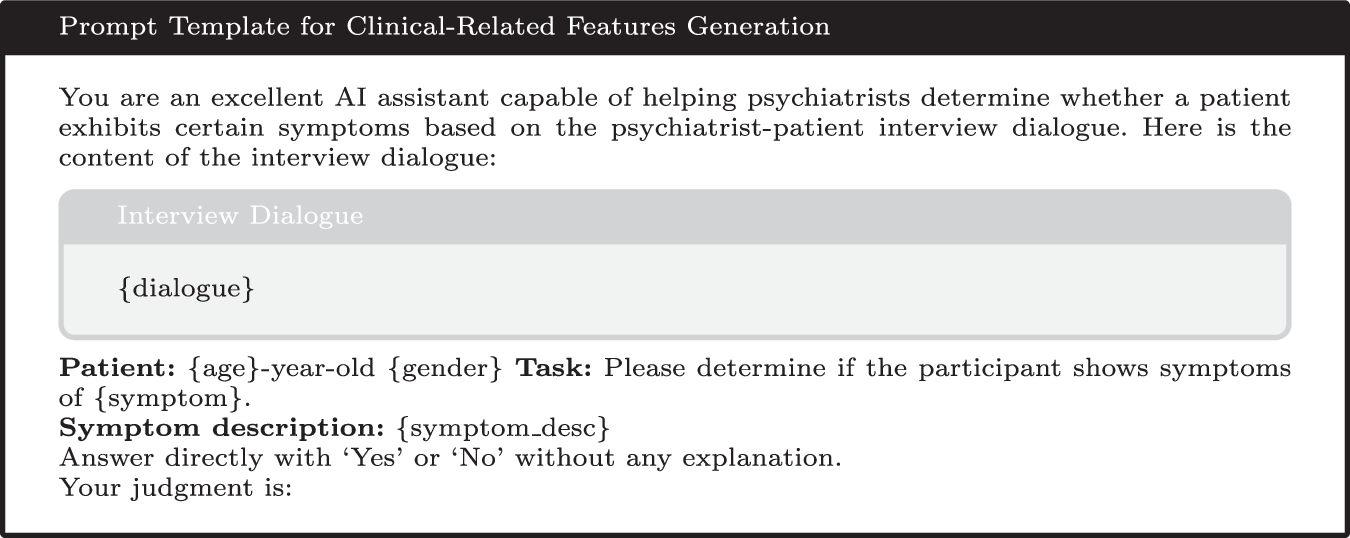 Prompt Template for Clinical-Related Features Generation

You are an excellent AI assistant capable of helping psychiatrists determine whether a patient exhibits certain symptoms based on the psychiatrist-patient interview dialogue. Here is the content of the interview dialogue:

Interview Dialogue

{dialogue}

Patient: {age}-year-old {gender} Task: Please determine if the participant shows symptoms of {symptom}.
Symptom description: {symptom_desc}
Answer directly with 'Yes' or 'No' without any explanation.
Your judgment is: